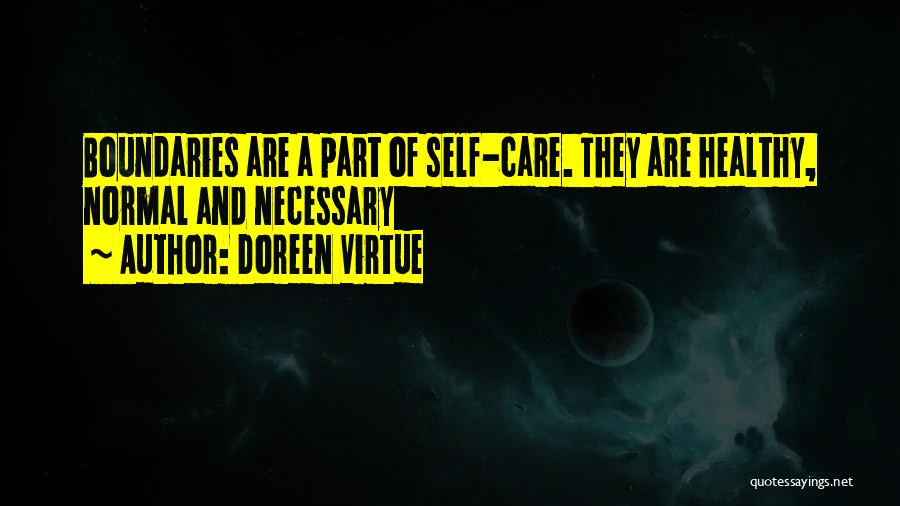 BOUNDARIES ARE A PART OF SELF-CARE. THEY ARE HEALTHY, NORMAL AND NECESSARY

~ AUTHOR: DOREEN VIRTUE

quotessayings.net